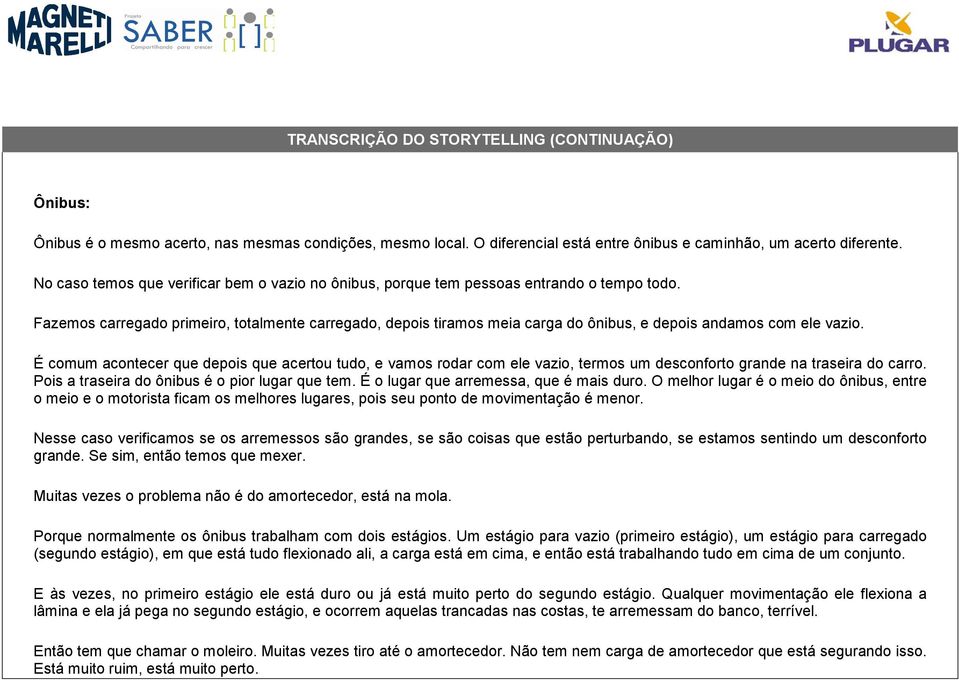 MAGNETI MARELLI

Projeto SABER Compartilhando para crescer

PLUGAR

TRANSCRIÇÃO DO STORYTELLING (CONTINUAÇÃO)

Ônibus:

Ônibus é o mesmo acerto, nas mesmas condições, mesmo local. O diferencial está entre ônibus e caminhão, um acerto diferente.

No caso temos que verificar bem o vazio no ônibus, porque tem pessoas entrando o tempo todo.

Fazemos carregado primeiro, totalmente carregado, depois tiramos meia carga do ônibus, e depois andamos com ele vazio.

É comum acontecer que depois que acertou tudo, e vamos rodar com ele vazio, termos um desconforto grande na traseira do carro. Pois a traseira do ônibus é o pior lugar que tem. É o lugar que arremessa, que é mais duro. O melhor lugar é o meio do ônibus, entre o meio e o motorista ficam os melhores lugares, pois seu ponto de movimentação é menor.

Nesse caso verificamos se os arremessos são grandes, se são coisas que estão perturbando, se estamos sentindo um desconforto grande. Se sim, então temos que mexer.

Muitas vezes o problema não é do amortecedor, está na mola.

Porque normalmente os ônibus trabalham com dois estágios. Um estágio para vazio (primeiro estágio), um estágio para carregado (segundo estágio), em que está tudo flexionado ali, a carga está em cima, e então está trabalhando tudo em cima de um conjunto.

E às vezes, no primeiro estágio ele está duro ou já está muito perto do segundo estágio. Qualquer movimentação ele flexiona a lâmina e ela já pega no segundo estágio, e ocorrem aquelas trancadas nas costas, te arremessam do banco, terrível.

Então tem que chamar o moleiro. Muitas vezes tiro até o amortecedor. Não tem nem carga de amortecedor que está segurando isso. Está muito ruim, está muito perto.